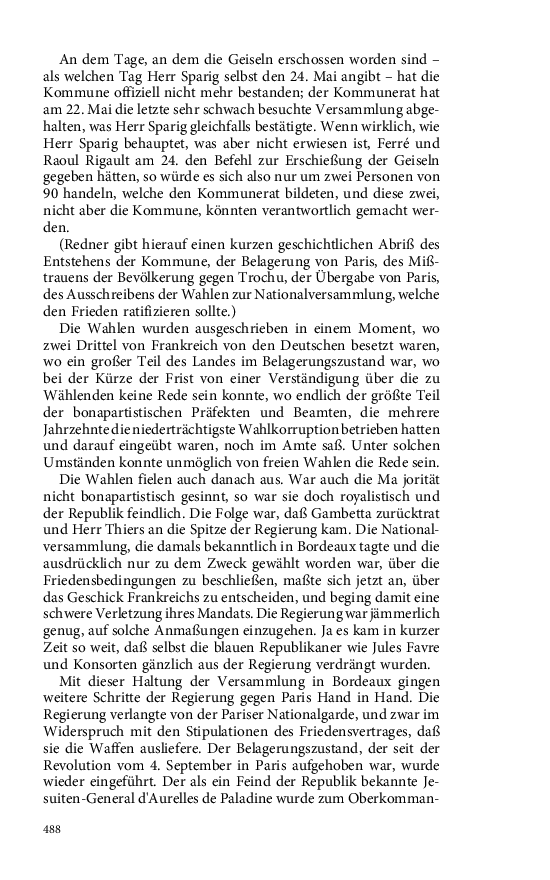 An dem Tage, an dem die Geiseln erschossen worden sind – als welchen Tag Herr Sparig selbst den 24. Mai angibt – hat die Kommune offiziell nicht mehr bestanden; der Kommunerat hat am 22. Mai die letzte sehr schwach besuchte Versammlung abgehalten, was Herr Sparig gleichfalls bestätigte. Wenn wirklich, wie Herr Sparig behauptet, was aber nicht erwiesen ist, Ferré und Raoul Rigault am 24. den Befehl zur Erschießung der Geiseln gegeben hätten, so würde es sich also nur um zwei Personen von 90 handeln, welche den Kommunerat bildeten, und diese zwei, nicht aber die Kommune, könnten verantwortlich gemacht werden.

(Redner gibt hierauf einen kurzen geschichtlichen Abriß des Entstehens der Kommune, der Belagerung von Paris, des Mißtrauens der Bevölkerung gegen Trochu, der Übergabe von Paris, des Ausschreibens der Wahlen zur Nationalversammlung, welche den Frieden ratifizieren sollte.)

Die Wahlen wurden ausgeschrieben in einem Moment, wo zwei Drittel von Frankreich von den Deutschen besetzt waren, wo ein großer Teil des Landes im Belagerungszustand war, wo bei der Kürze der Frist von einer Verständigung über die zu Wählenden keine Rede sein konnte, wo endlich der größte Teil der bonapartistischen Präfekten und Beamten, die mehrere Jahrzehnte die niederträchtigste Wahlkorruption betrieben hatten und darauf eingeübt waren, noch im Amte saß. Unter solchen Umständen konnte unmöglich von freien Wahlen die Rede sein.

Die Wahlen fielen auch danach aus. War auch die Ma jorität nicht bonapartistisch gesinnt, so war sie doch royalistisch und der Republik feindlich. Die Folge war, daß Gambetta zurücktrat und Herr Thiers an die Spitze der Regierung kam. Die Nationalversammlung, die damals bekanntlich in Bordeaux tagte und die ausdrücklich nur zu dem Zweck gewählt worden war, über die Friedensbedingungen zu beschließen, maßte sich jetzt an, über das Geschick Frankreichs zu entscheiden, und beging damit eine schwere Verletzung ihres Mandats. Die Regierung war jämmerlich genug, auf solche Anmaßungen einzugehen. Ja es kam in kurzer Zeit so weit, daß selbst die blauen Republikaner wie Jules Favre und Konsorten gänzlich aus der Regierung verdrängt wurden.

Mit dieser Haltung der Versammlung in Bordeaux gingen weitere Schritte der Regierung gegen Paris Hand in Hand. Die Regierung verlangte von der Pariser Nationalgarde, und zwar im Widerspruch mit den Stipulationen des Friedensvertrages, daß sie die Waffen ausliefere. Der Belagerungszustand, der seit der Revolution vom 4. September in Paris aufgehoben war, wurde wieder eingeführt. Der als ein Feind der Republik bekannte Jesuiten-General d'Aurelles de Paladine wurde zum Oberkomman-

488